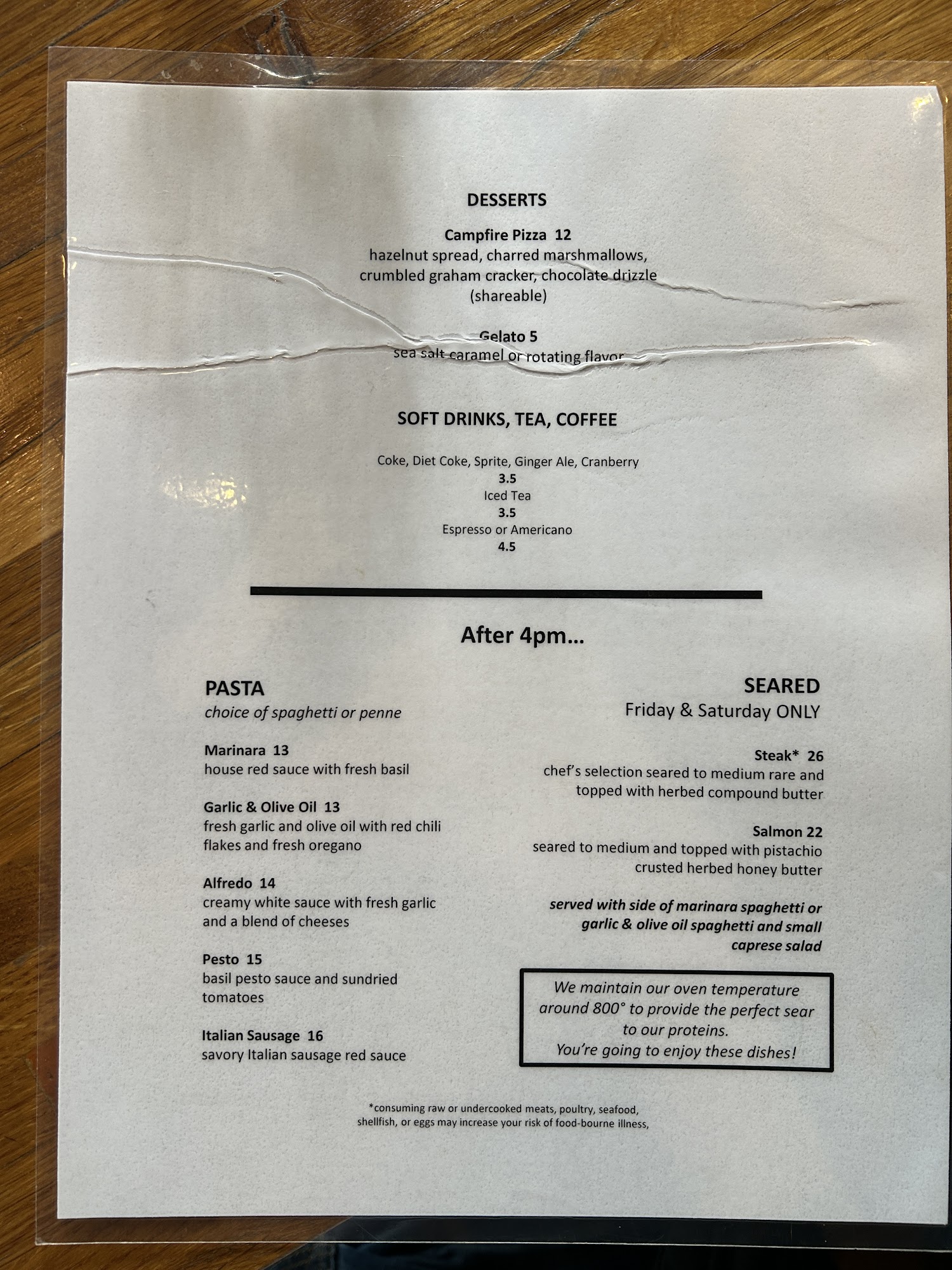 DESSERTS

Campfire Pizza 12
hazelnut spread, charred marshmallows, crumbled graham cracker, chocolate drizzle
(shareable)

Gelato 5
sea salt caramel or rotating flavor

SOFT DRINKS, TEA, COFFEE

Coke, Diet Coke, Sprite, Ginger Ale, Cranberry
3.5
Iced Tea
3.5
Espresso or Americano
4.5

After 4pm...

PASTA
choice of spaghetti or penne

Marinara 13
house red sauce with fresh basil

Garlic & Olive Oil 13
fresh garlic and olive oil with red chili flakes and fresh oregano

Alfredo 14
creamy white sauce with fresh garlic and a blend of cheeses

Pesto 15
basil pesto sauce and sundried tomatoes

Italian Sausage 16
savory Italian sausage red sauce

SEARED
Friday & Saturday ONLY

Steak* 26
chef's selection seared to medium rare and topped with herbed compound butter

Salmon 22
seared to medium and topped with pistachio crusted herbed honey butter

served with side of marinara spaghetti or garlic & olive oil spaghetti and small caprese salad

We maintain our oven temperature around 800° to provide the perfect sear to our proteins.
You're going to enjoy these dishes!

*consuming raw or undercooked meats, poultry, seafood, shellfish, or eggs may increase your risk of food-bourne illness,